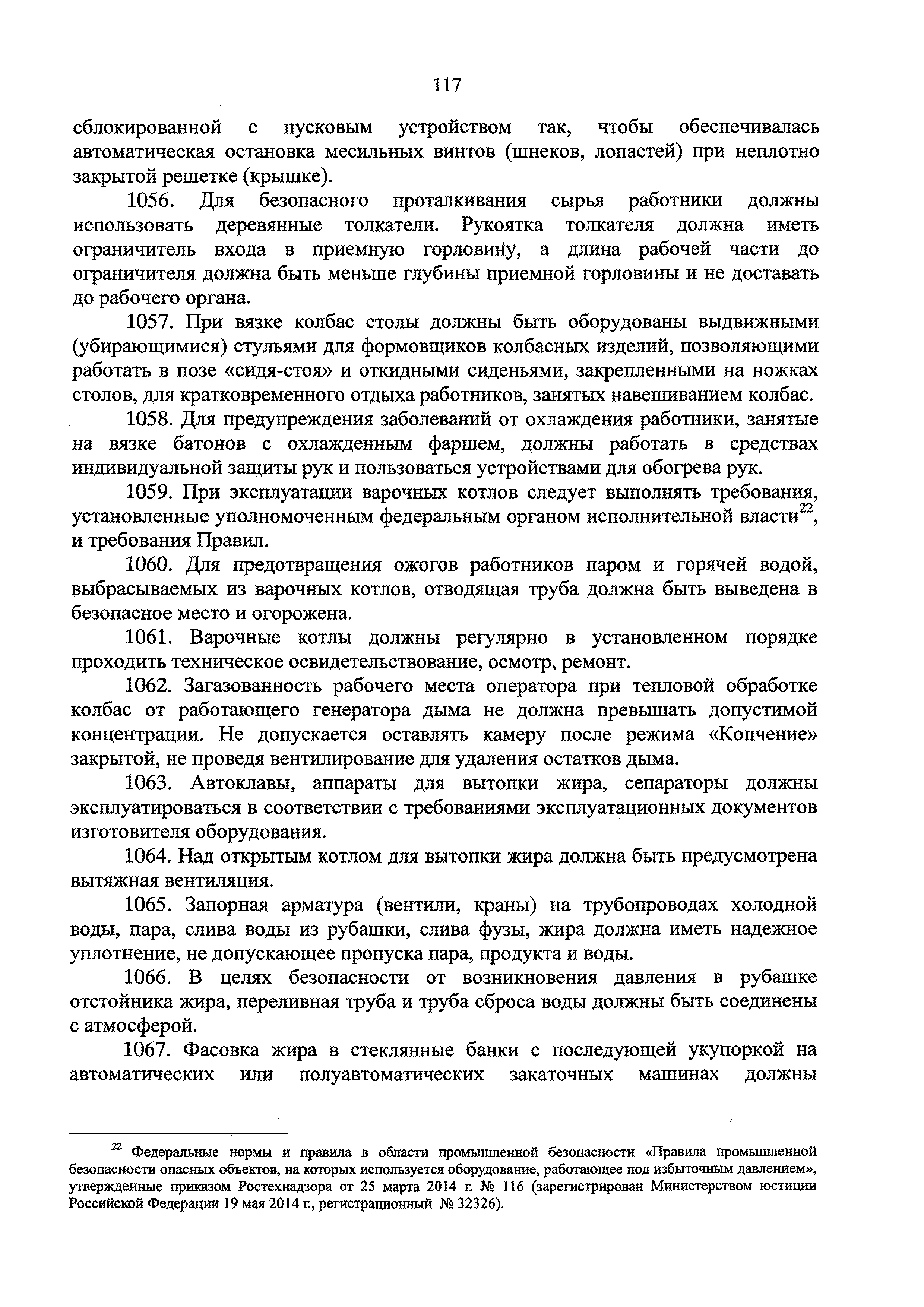 117

сблокированной с пусковым устройством так, чтобы обеспечивалась автоматическая остановка месильных винтов (шнеков, лопастей) при неплотно закрытой решетке (крышке).

1056. Для безопасного проталкивания сырья работники должны использовать деревянные толкатели. Рукоятка толкателя должна иметь ограничитель входа в приемную горловину, а длина рабочей части до ограничителя должна быть меньше глубины приемной горловины и не доставать до рабочего органа.

1057. При вязке колбас столы должны быть оборудованы выдвижными (убирающимися) стульями для формовщиков колбасных изделий, позволяющими работать в позе «сидя-стоя» и откидными сиденьями, закрепленными на ножках столов, для кратковременного отдыха работников, занятых навешиванием колбас.

1058. Для предупреждения заболеваний от охлаждения работники, занятые на вязке батонов с охлажденным фаршем, должны работать в средствах индивидуальной защиты рук и пользоваться устройствами для обогрева рук.

1059. При эксплуатации варочных котлов следует выполнять требования, установленные уполномоченным федеральным органом исполнительной власти$^{22}$, и требования Правил.

1060. Для предотвращения ожогов работников паром и горячей водой, выбрасываемых из варочных котлов, отводящая труба должна быть выведена в безопасное место и огорожена.

1061. Варочные котлы должны регулярно в установленном порядке проходить техническое освидетельствование, осмотр, ремонт.

1062. Загазованность рабочего места оператора при тепловой обработке колбас от работающего генератора дыма не должна превышать допустимой концентрации. Не допускается оставлять камеру после режима «Копчение» закрытой, не проведя вентилирование для удаления остатков дыма.

1063. Автоклавы, аппараты для вытопки жира, сепараторы должны эксплуатироваться в соответствии с требованиями эксплуатационных документов изготовителя оборудования.

1064. Над открытым котлом для вытопки жира должна быть предусмотрена вытяжная вентиляция.

1065. Запорная арматура (вентили, краны) на трубопроводах холодной воды, пара, слива воды из рубашки, слива фузы, жира должна иметь надежное уплотнение, не допускающее пропуска пара, продукта и воды.

1066. В целях безопасности от возникновения давления в рубашке отстойника жира, переливная труба и труба сброса воды должны быть соединены с атмосферой.

1067. Фасовка жира в стеклянные банки с последующей укупоркой на автоматических или полуавтоматических закаточных машинах должны

$^{22}$ Федеральные нормы и правила в области промышленной безопасности «Правила промышленной безопасности опасных объектов, на которых используется оборудование, работающее под избыточным давлением», утвержденные приказом Ростехнадзора от 25 марта 2014 г. № 116 (зарегистрирован Министерством юстиции Российской Федерации 19 мая 2014 г., регистрационный № 32326).